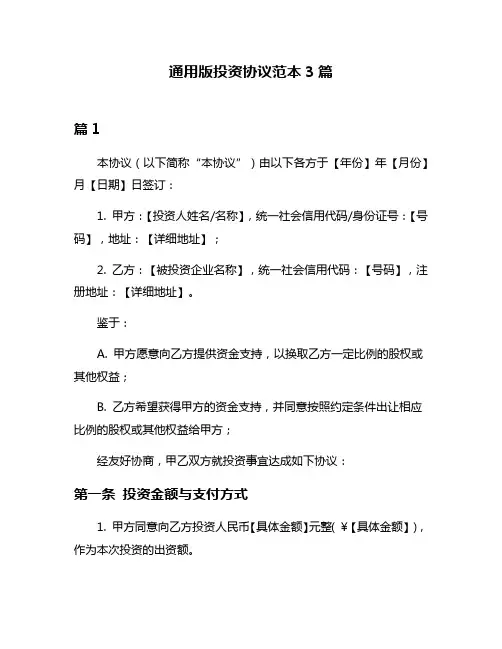 通用版投资协议范本 3 篇

篇 1

本协议（以下简称“本协议”）由以下各方于【年份】年【月份】月【日期】日签订：

1. 甲方：【投资人姓名/名称】，统一社会信用代码/身份证号：【号码】，地址：【详细地址】；

2. 乙方：【被投资企业名称】，统一社会信用代码：【号码】，注册地址：【详细地址】。

鉴于：

A. 甲方愿意向乙方提供资金支持，以换取乙方一定比例的股权或其他权益；

B. 乙方希望获得甲方的资金支持，并同意按照约定条件出让相应比例的股权或其他权益给甲方；

经友好协商，甲乙双方就投资事宜达成如下协议：

第一条 投资金额与支付方式

1. 甲方同意向乙方投资人民币【具体金额】元整(￥【具体金额】)，作为本次投资的出资额。